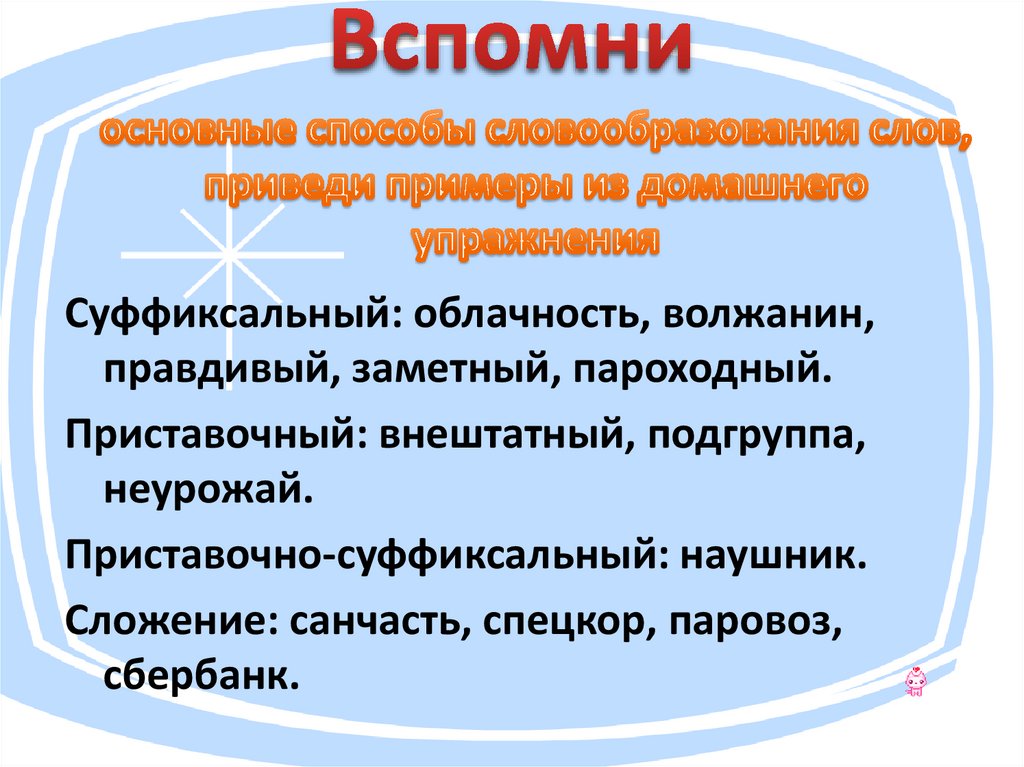 Вспомни

основные способы словообразования слов, приведи примеры из домашнего упражнения

Суффиксальный: облачность, волжанин, правдивый, заметный, пароходный.

Приставочный: внештатный, подгруппа, неурожай.

Приставочно-суффиксальный: наушник.

Сложение: санчасть, спецкор, паровоз, сбербанк.